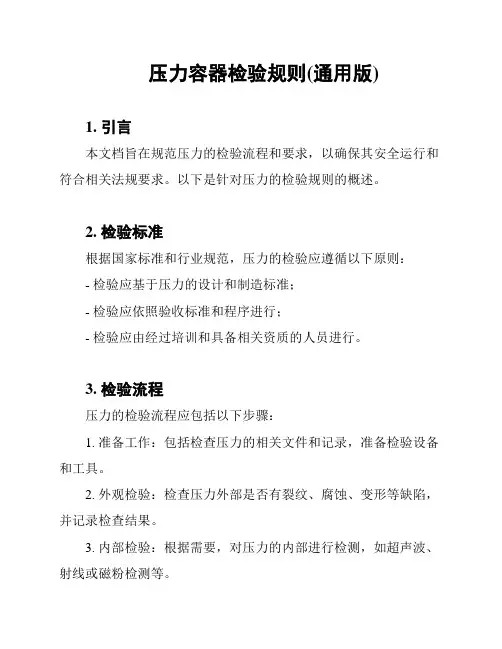 压力容器检验规则(通用版)

1. 引言

本文档旨在规范压力的检验流程和要求，以确保其安全运行和符合相关法规要求。以下是针对压力的检验规则的概述。

2. 检验标准

根据国家标准和行业规范，压力的检验应遵循以下原则：

- 检验应基于压力的设计和制造标准；

- 检验应依照验收标准和程序进行；

- 检验应由经过培训和具备相关资质的人员进行。

3. 检验流程

压力的检验流程应包括以下步骤：

1. 准备工作：包括检查压力的相关文件和记录，准备检验设备和工具。

2. 外观检验：检查压力外部是否有裂纹、腐蚀、变形等缺陷，并记录检查结果。

3. 内部检验：根据需要，对压力的内部进行检测，如超声波、射线或磁粉检测等。